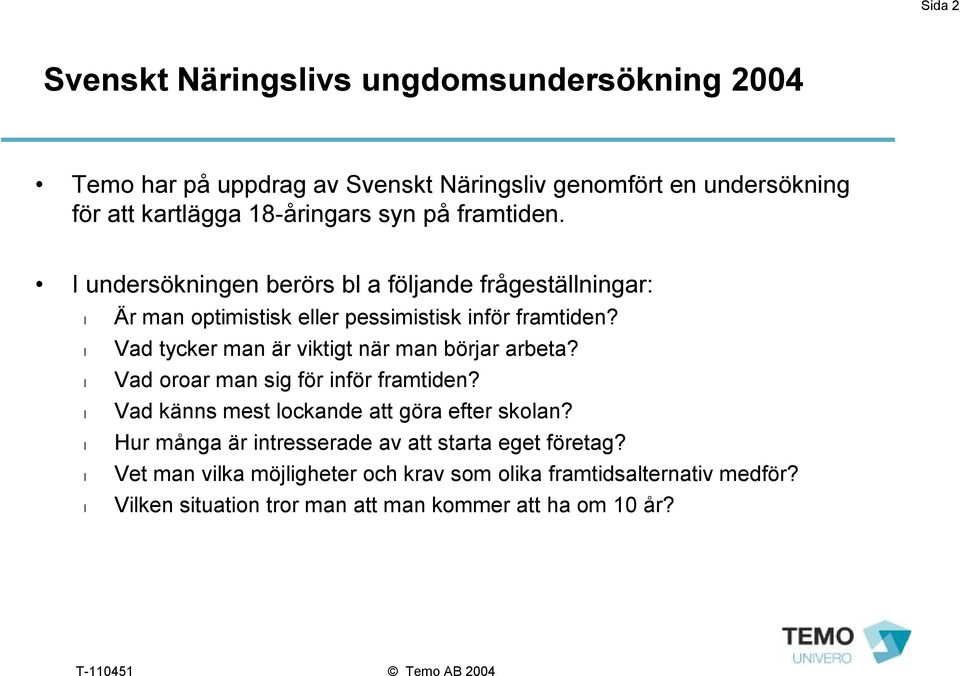 Sida 2

Svenskt Näringslivs ungdomsundersökning 2004

• Temo har på uppdrag av Svenskt Näringsliv genomfört en undersökning för att kartlägga 18-åringars syn på framtiden.

• I undersökningen berörs bl a följande frågeställningar:
l Är man optimistisk eller pessimistisk inför framtiden?
l Vad tycker man är viktigt när man börjar arbeta?
l Vad oroar man sig för inför framtiden?
l Vad känns mest lockande att göra efter skolan?
l Hur många är intresserade av att starta eget företag?
l Vet man vilka möjligheter och krav som olika framtidsalternativ medför?
l Vilken situation tror man att man kommer att ha om 10 år?

TEMO
UNIVERO

T-110451 © Temo AB 2004